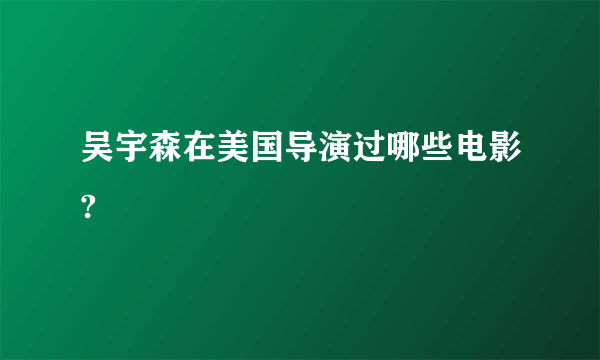 吴宇森在美国导演过哪些电影?